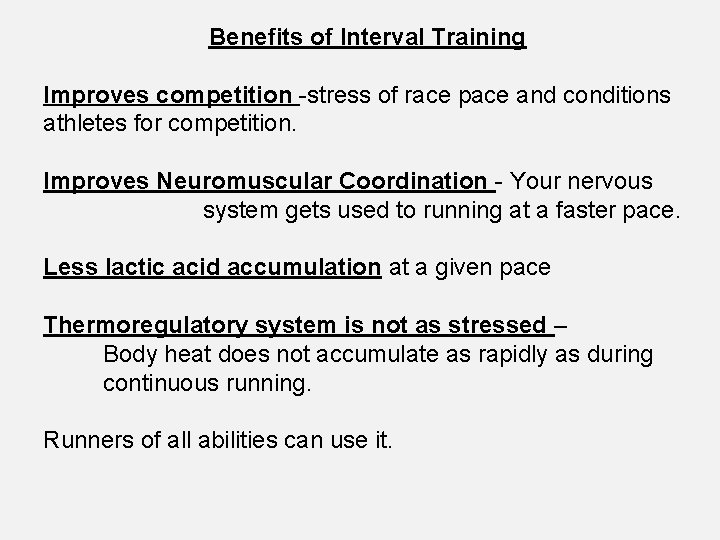 Benefits of Interval Training

Improves competition -stress of race pace and conditions athletes for competition.

Improves Neuromuscular Coordination - Your nervous system gets used to running at a faster pace.

Less lactic acid accumulation at a given pace

Thermoregulatory system is not as stressed – Body heat does not accumulate as rapidly as during continuous running.

Runners of all abilities can use it.